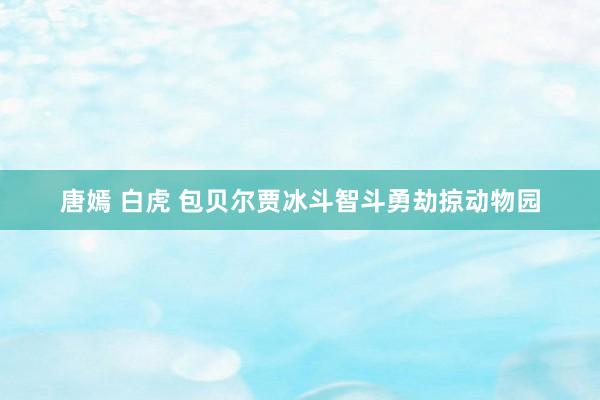 唐嫣 白虎 包贝尔贾冰斗智斗勇劫掠动物园